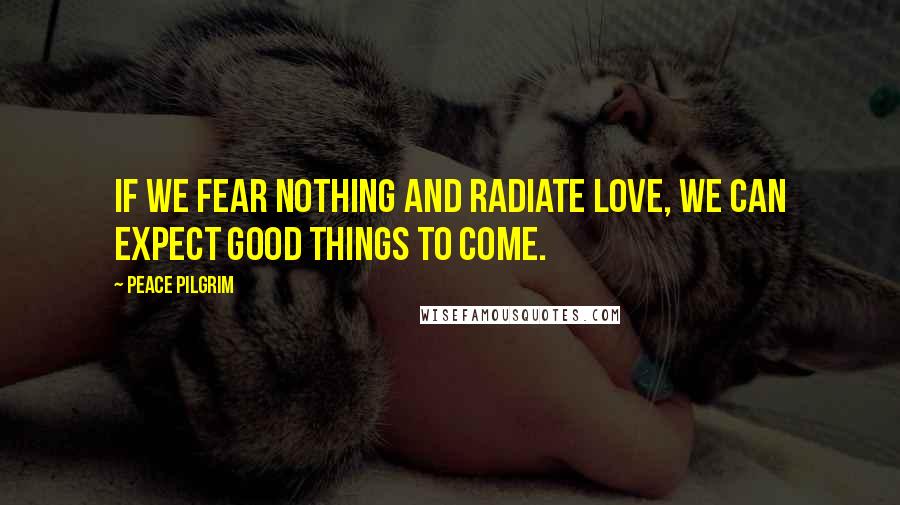 IF WE FEAR NOTHING AND RADIATE LOVE, WE CAN EXPECT GOOD THINGS TO COME.

~ PEACE PILGRIM

WISEFAMOUSQUOTES.COM